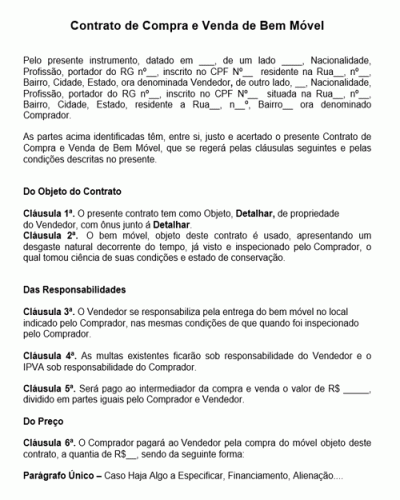 Contrato de Compra e Venda de Bem Móvel

Pelo presente instrumento, datado em ___, de um lado ____, Nacionalidade, Profissão, portador do RG nº__, inscrito no CPF Nº__ residente na Rua__, nº__, Bairro, Cidade, Estado, ora denominada Vendedor, de outro lado, __, Nacionalidade, Profissão, portador do RG nº__, inscrito no CPF Nº__ situada na Rua__, nº__, Bairro, Cidade, Estado, residente a Rua__, n__º, Bairro__ ora denominado Comprador.

As partes acima identificadas têm, entre si, justo e acertado o presente Contrato de Compra e Venda de Bem Móvel, que se regerá pelas cláusulas seguintes e pelas condições descritas no presente.

Do Objeto do Contrato

Cláusula 1ª. O presente contrato tem como Objeto, Detalhar, de propriedade do Vendedor, com ônus junto á Detalhar.
Cláusula 2ª. O bem móvel, objeto deste contrato é usado, apresentando um desgaste natural decorrente do tempo, já visto e inspecionado pelo Comprador, o qual tomou ciência de suas condições e estado de conservação.

Das Responsabilidades

Cláusula 3ª. O Vendedor se responsabiliza pela entrega do bem móvel no local indicado pelo Comprador, nas mesmas condições de que quando foi inspecionado pelo Comprador.

Cláusula 4ª. As multas existentes ficarão sob responsabilidade do Vendedor e o IPVA sob responsabilidade do Comprador.

Cláusula 5ª. Será pago ao intermediador da compra e venda o valor de R$ _____, dividido em partes iguais pelo Comprador e Vendedor.

Do Preço

Cláusula 6ª. O Comprador pagará ao Vendedor pela compra do móvel objeto deste contrato, a quantia de R$__, sendo da seguinte forma:

Parágrafo Único – Caso Haja Algo a Especificar, Financiamento, Alienação....